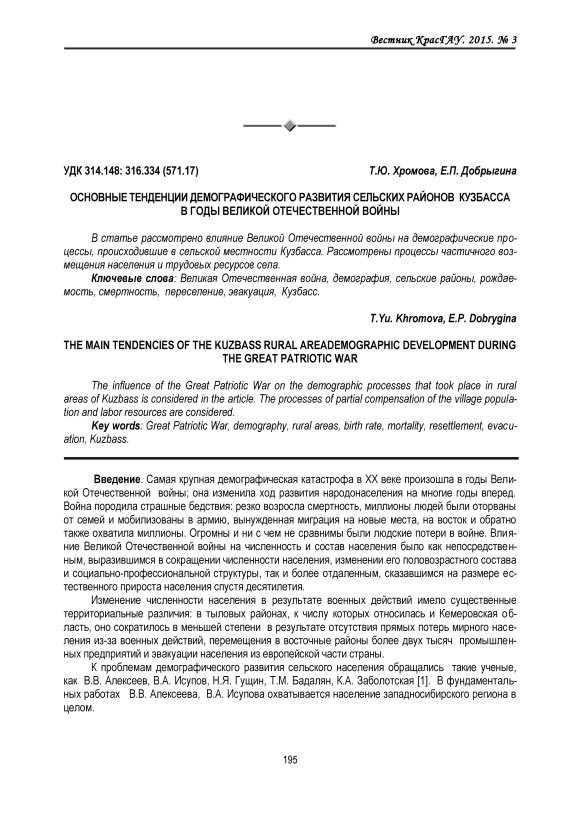 Вестник КрасГАУ. 2015. № 3

УДК 314.148: 316.334 (571.17)

Т.Ю. Хромова, Е.П. Добрыгина

ОСНОВНЫЕ ТЕНДЕНЦИИ ДЕМОГРАФИЧЕСКОГО РАЗВИТИЯ СЕЛЬСКИХ РАЙОНОВ КУЗБАССА В ГОДЫ ВЕЛИКОЙ ОТЕЧЕСТВЕННОЙ ВОЙНЫ

В статье рассмотрено влияние Великой Отечественной войны на демографические процессы, происходившие в сельской местности Кузбасса. Рассмотрены процессы частичного возмещения населения и трудовых ресурсов села.

Ключевые слова: Великая Отечественная война, демография, сельские районы, рождаемость, смертность, переселение, эвакуация, Кузбасс.

T.Yu. Khromova, E.P. Dobrygina

THE MAIN TENDENCIES OF THE KUZBASS RURAL AREADEMOGRAPHIC DEVELOPMENT DURING THE GREAT PATRIOTIC WAR

The influence of the Great Patriotic War on the demographic processes that took place in rural areas of Kuzbass is considered in the article. The processes of partial compensation of the village population and labor resources are considered.

Key words: Great Patriotic War, demography, rural areas, birth rate, mortality, resettlement, evacuation, Kuzbass.

Введение. Самая крупная демографическая катастрофа в XX веке произошла в годы Великой Отечественной войны; она изменила ход развития народонаселения на многие годы вперед. Война породила страшные бедствия: резко возросла смертность, миллионы людей были оторваны от семей и мобилизованы в армию, вынужденная миграция на новые места, на восток и обратно также охватила миллионы. Огромны и ни с чем не сравнимы были людские потери в войне. Влияние Великой Отечественной войны на численность и состав населения было как непосредственным, выразившимся в сокращении численности населения, изменении его половозрастного состава и социально-профессиональной структуры, так и более отдаленным, сказавшимся на размере естественного прироста населения спустя десятилетия.

Изменение численности населения в результате военных действий имело существенные территориальные различия: в тыловых районах, к числу которых относилась и Кемеровская область, оно сократилось в меньшей степени в результате отсутствия прямых потерь мирного населения из-за военных действий, перемещения в восточные районы более двух тысяч промышленных предприятий и эвакуации населения из европейской части страны.

К проблемам демографического развития сельского населения обращались такие ученые, как В.В. Алексеев, В.А. Исупов, Н.Я. Гущин, Т.М. Бадалян, К.А. Заболотская [1]. В фундаментальных работах В.В. Алексеева, В.А. Исупова охватывается население западносибирского региона в целом.

195